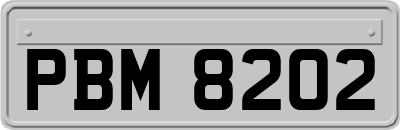 PBM 8202